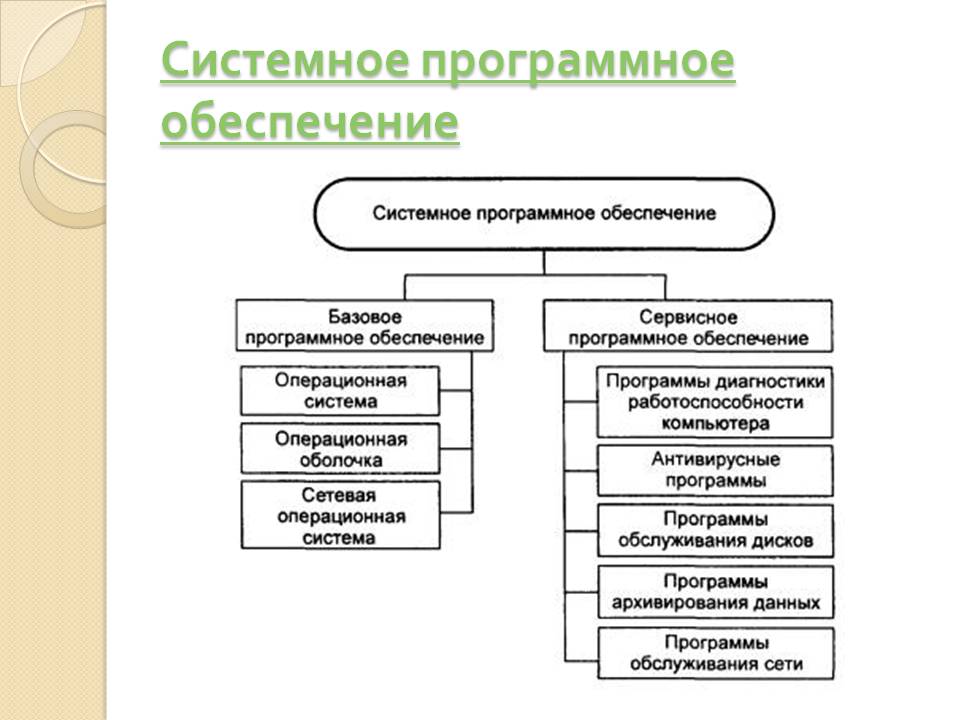 Системное программное обеспечение

Системное программное обеспечение

Базовое программное обеспечение

Операционная система

Операционная оболочка

Сетевая операционная система

Сервисное программное обеспечение

Программы диагностики работоспособности компьютера

Антивирусные программы

Программы обслуживания дисков

Программы архивирования данных

Программы обслуживания сети